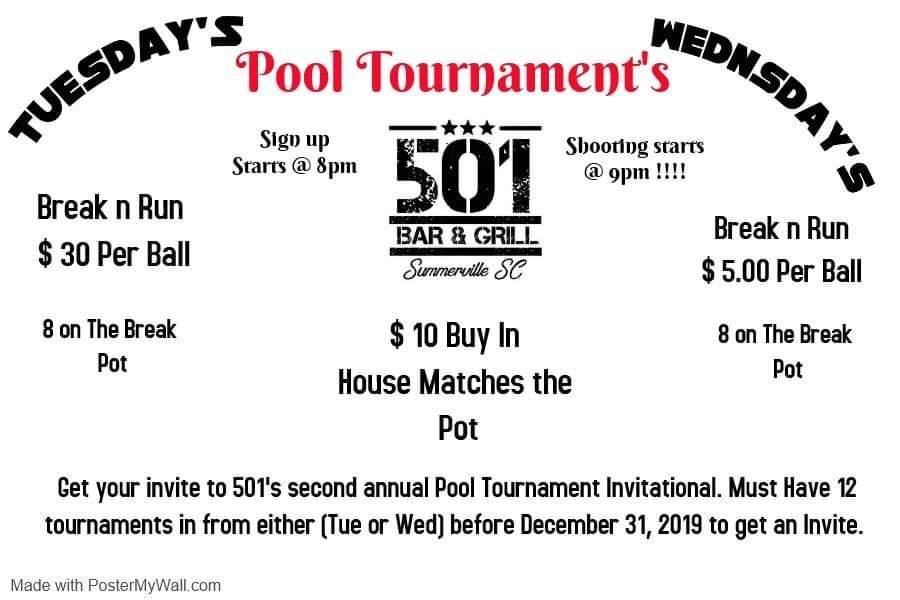 TUESDAY'S

Pool Tournament's

WEDNSDAY'S

Sign up
Starts @ 8pm

501
BAR & GRILL
Summerville SC

Shooting starts
@ 9pm !!!!

Break n Run
$ 30 Per Ball

8 on The Break
Pot

$ 10 Buy In
House Matches the
Pot

Break n Run
$ 5.00 Per Ball

8 on The Break
Pot

Get your invite to 501's second annual Pool Tournament Invitational. Must Have 12 tournaments in from either (Tue or Wed) before December 31, 2019 to get an Invite.

Made with PosterMyWall.com